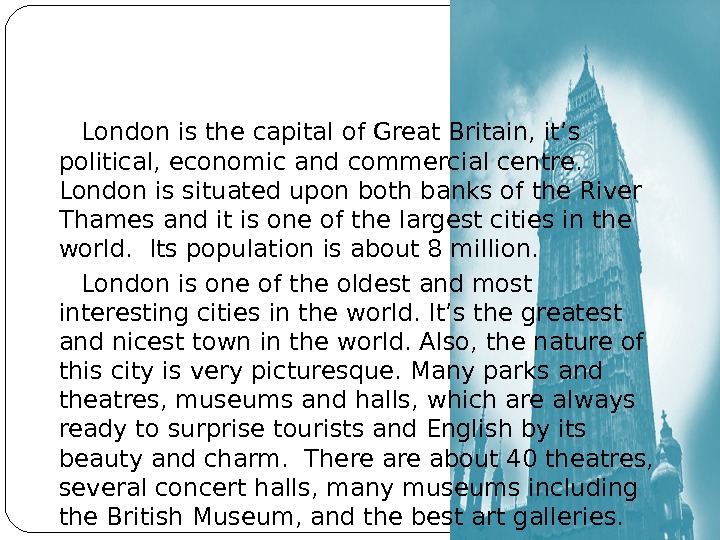 London is the capital of Great Britain, it's political, economic and commercial centre. London is situated upon both banks of the River Thames and it is one of the largest cities in the world. Its population is about 8 million.

London is one of the oldest and most interesting cities in the world. It's the greatest and nicest town in the world. Also, the nature of this city is very picturesque. Many parks and theatres, museums and halls, which are always ready to surprise tourists and English by its beauty and charm. There are about 40 theatres, several concert halls, many museums including the British Museum, and the best art galleries.